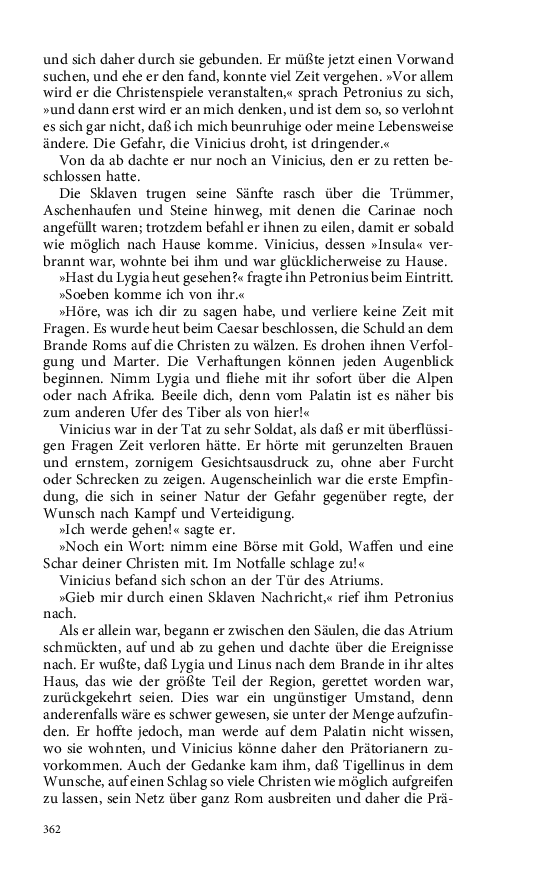 und sich daher durch sie gebunden. Er müßte jetzt einen Vorwand suchen, und ehe er den fand, konnte viel Zeit vergehen. »Vor allem wird er die Christenspiele veranstalten,« sprach Petronius zu sich, »und dann erst wird er an mich denken, und ist dem so, so verlohnt es sich gar nicht, daß ich mich beunruhige oder meine Lebensweise ändere. Die Gefahr, die Vinicius droht, ist dringender.«

Von da ab dachte er nur noch an Vinicius, den er zu retten beschlossen hatte.

Die Sklaven trugen seine Sänfte rasch über die Trümmer, Aschenhaufen und Steine hinweg, mit denen die Carinae noch angefüllt waren; trotzdem befahl er ihnen zu eilen, damit er sobald wie möglich nach Hause komme. Vinicius, dessen »Insula« verbrannt war, wohnte bei ihm und war glücklicherweise zu Hause.

»Hast du Lygia heut gesehen?« fragte ihn Petronius beim Eintritt.

»Soeben komme ich von ihr.«

»Höre, was ich dir zu sagen habe, und verliere keine Zeit mit Fragen. Es wurde heut beim Caesar beschlossen, die Schuld an dem Brande Roms auf die Christen zu wälzen. Es drohen ihnen Verfolgung und Marter. Die Verhaftungen können jeden Augenblick beginnen. Nimm Lygia und fliehe mit ihr sofort über die Alpen oder nach Afrika. Beeile dich, denn vom Palatin ist es näher bis zum anderen Ufer des Tiber als von hier!«

Vinicius war in der Tat zu sehr Soldat, als daß er mit überflüssigen Fragen Zeit verloren hätte. Er hörte mit gerunzelten Brauen und ernstem, zornigem Gesichtsausdruck zu, ohne aber Furcht oder Schrecken zu zeigen. Augenscheinlich war die erste Empfindung, die sich in seiner Natur der Gefahr gegenüber regte, der Wunsch nach Kampf und Verteidigung.

»Ich werde gehen!« sagte er.

»Noch ein Wort: nimm eine Börse mit Gold, Waffen und eine Schar deiner Christen mit. Im Notfalle schlage zu!«

Vinicius befand sich schon an der Tür des Atriums.

»Gieb mir durch einen Sklaven Nachricht,« rief ihm Petronius nach.

Als er allein war, begann er zwischen den Säulen, die das Atrium schmückten, auf und ab zu gehen und dachte über die Ereignisse nach. Er wußte, daß Lygia und Linus nach dem Brande in ihr altes Haus, das wie der größte Teil der Region, gerettet worden war, zurückgekehrt seien. Dies war ein ungünstiger Umstand, denn anderenfalls wäre es schwer gewesen, sie unter der Menge aufzufinden. Er hoffte jedoch, man werde auf dem Palatin nicht wissen, wo sie wohnten, und Vinicius könne daher den Prätorianern zuvorkommen. Auch der Gedanke kam ihm, daß Tigellinus in dem Wunsche, auf einen Schlag so viele Christen wie möglich aufgreifen zu lassen, sein Netz über ganz Rom ausbreiten und daher die Prä-

362